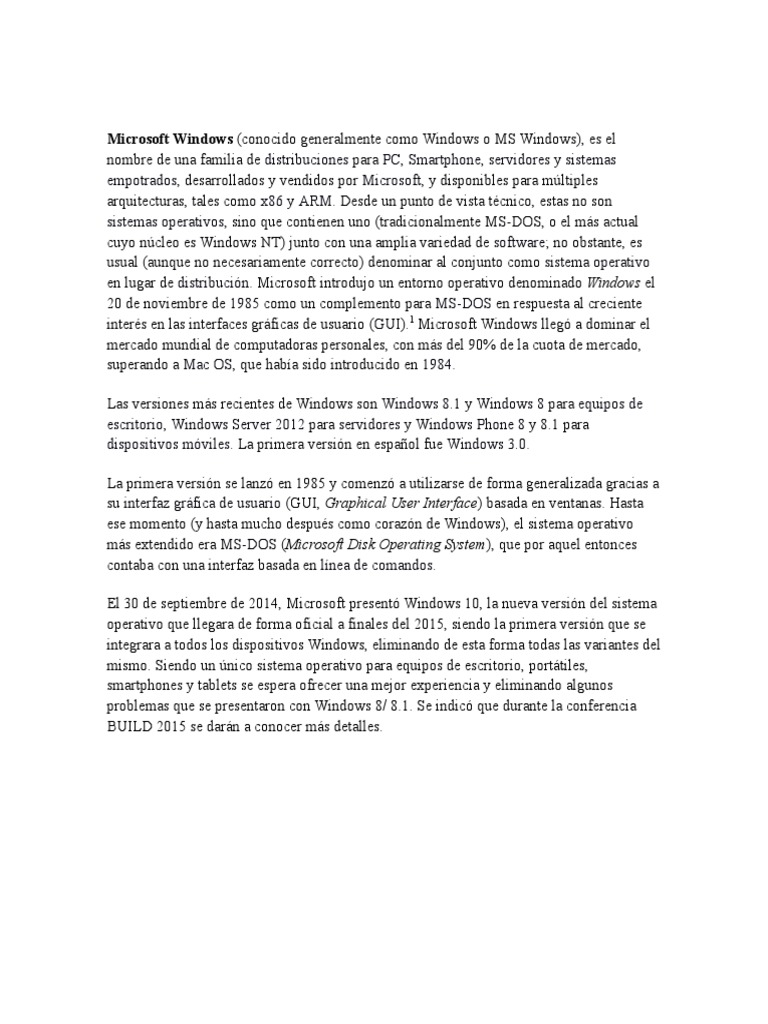 Microsoft Windows (conocido generalmente como Windows o MS Windows), es el nombre de una familia de distribuciones para PC, Smartphone, servidores y sistemas empotrados, desarrollados y vendidos por Microsoft, y disponibles para múltiples arquitecturas, tales como x86 y ARM. Desde un punto de vista técnico, estas no son sistemas operativos, sino que contienen uno (tradicionalmente MS-DOS, o el más actual cuyo núcleo es Windows NT) junto con una amplia variedad de software; no obstante, es usual (aunque no necesariamente correcto) denominar al conjunto como sistema operativo en lugar de distribución. Microsoft introdujo un entorno operativo denominado Windows el 20 de noviembre de 1985 como un complemento para MS-DOS en respuesta al creciente interés en las interfaces gráficas de usuario (GUI).$^1$ Microsoft Windows llegó a dominar el mercado mundial de computadoras personales, con más del 90% de la cuota de mercado, superando a Mac OS, que había sido introducido en 1984.

Las versiones más recientes de Windows son Windows 8.1 y Windows 8 para equipos de escritorio, Windows Server 2012 para servidores y Windows Phone 8 y 8.1 para dispositivos móviles. La primera versión en español fue Windows 3.0.

La primera versión se lanzó en 1985 y comenzó a utilizarse de forma generalizada gracias a su interfaz gráfica de usuario (GUI, Graphical User Interface) basada en ventanas. Hasta ese momento (y hasta mucho después como corazón de Windows), el sistema operativo más extendido era MS-DOS (Microsoft Disk Operating System), que por aquel entonces contaba con una interfaz basada en línea de comandos.

El 30 de septiembre de 2014, Microsoft presentó Windows 10, la nueva versión del sistema operativo que llegara de forma oficial a finales del 2015, siendo la primera versión que se integrara a todos los dispositivos Windows, eliminando de esta forma todas las variantes del mismo. Siendo un único sistema operativo para equipos de escritorio, portátiles, smartphones y tablets se espera ofrecer una mejor experiencia y eliminando algunos problemas que se presentaron con Windows 8/ 8.1. Se indicó que durante la conferencia BUILD 2015 se darán a conocer más detalles.